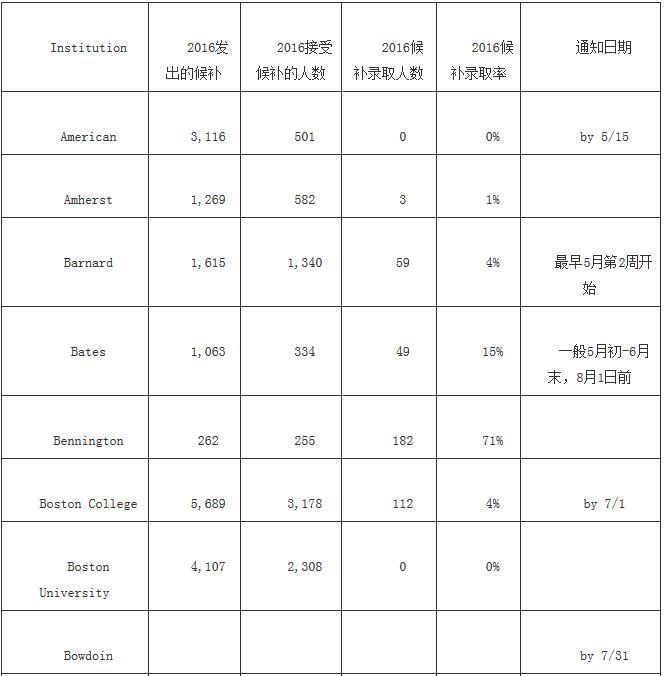 | Institution | 2016发出的候补 | 2016接受候补的人数 | 2016候补录取人数 | 2016候补录取率 | 通知日期 |
|---|---|---|---|---|---|
| American | 3,116 | 501 | 0 | 0% | by 5/15 |
| Amherst | 1,269 | 582 | 3 | 1% | |
| Barnard | 1,615 | 1,340 | 59 | 4% | 最早5月第2周开始 |
| Bates | 1,063 | 334 | 49 | 15% | 一般5月初-6月末，8月1日前 |
| Bennington | 262 | 255 | 182 | 71% | |
| Boston College | 5,689 | 3,178 | 112 | 4% | by 7/1 |
| Boston University | 4,107 | 2,308 | 0 | 0% | |
| Bowdoin | | | | | by 7/31 |